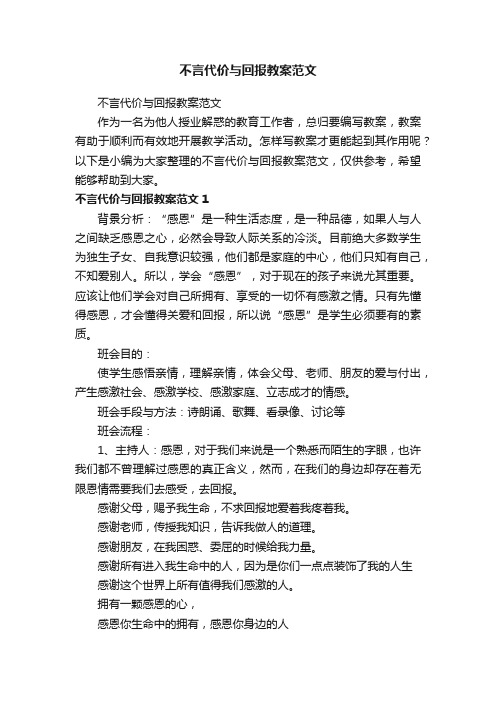 不言代价与回报教案范文

不言代价与回报教案范文

作为一名为他人授业解惑的教育工作者，总归要编写教案，教案有助于顺利而有效地开展教学活动。怎样写教案才更能起到其作用呢？以下是小编为大家整理的不言代价与回报教案范文，仅供参考，希望能够帮助到大家。

不言代价与回报教案范文 1

背景分析：“感恩”是一种生活态度，是一种品德，如果人与人之间缺乏感恩之心，必然会导致人际关系的冷淡。目前绝大多数学生为独生子女、自我意识较强，他们都是家庭的中心，他们只知有自己，不知爱别人。所以，学会“感恩”，对于现在的孩子来说尤其重要。应该让他们学会对自己所拥有、享受的一切怀有感激之情。只有先懂得感恩，才会懂得关爱和回报，所以说“感恩”是学生必须要有的素质。

班会目的：

使学生感悟亲情，理解亲情，体会父母、老师、朋友的爱与付出，产生感激社会、感激学校、感激家庭、立志成才的情感。

班会手段与方法：诗朗诵、歌舞、看录像、讨论等

班会流程：

1、主持人：感恩，对于我们来说是一个熟悉而陌生的字眼，也许我们都不曾理解过感恩的真正含义，然而，在我们的身边却存在着无限恩情需要我们去感受，去回报。

感谢父母，赐予我生命，不求回报地爱着我疼着我。

感谢老师，传授我知识，告诉我做人的道理。

感谢朋友，在我困惑、委屈的时候给我力量。

感谢所有进入我生命中的人，因为是你们一点点装饰了我的人生

感谢这个世界上所有值得我们感激的人。

拥有一颗感恩的心，

感恩你生命中的拥有，感恩你身边的人